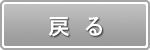 戻 る